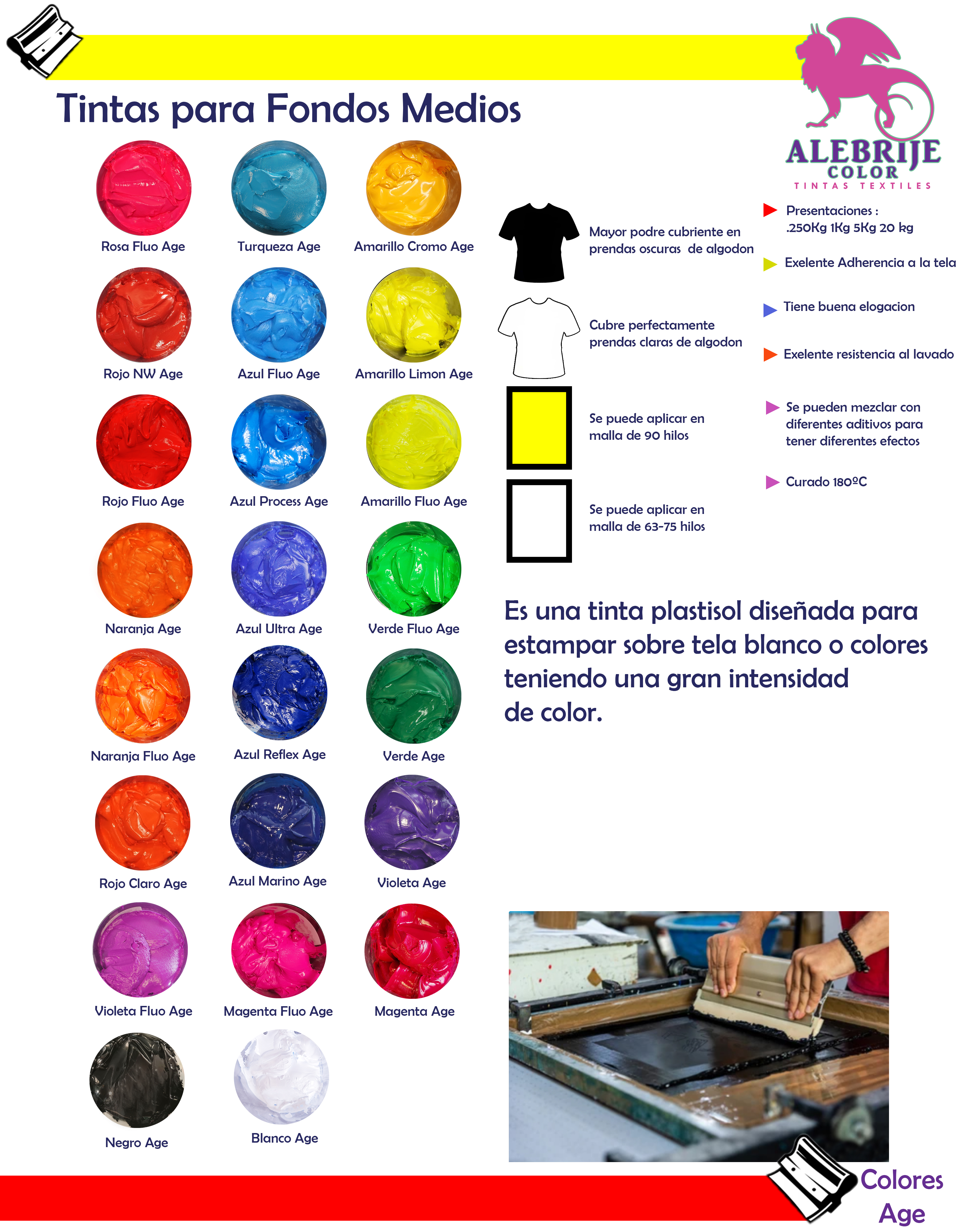 Tintas para Fondos Medios

ALEBRIJE
COLOR
TINTAS TEXTILES

Rosa Fluo Age
Turqueza Age
Amarillo Cromo Age

Rojo NW Age
Azul Fluo Age
Amarillo Limon Age

Rojo Fluo Age
Azul Process Age
Amarillo Fluo Age

Naranja Age
Azul Ultra Age
Verde Fluo Age

Naranja Fluo Age
Azul Reflex Age
Verde Age

Rojo Claro Age
Azul Marino Age
Violeta Age

Violeta Fluo Age
Magenta Fluo Age
Magenta Age

Negro Age
Blanco Age

Mayor podre cubriente en prendas oscuras de algodon

Cubre perfectamente prendas claras de algodon

Se puede aplicar en malla de 90 hilos

Se puede aplicar en malla de 63-75 hilos

Presentaciones :
.250Kg 1Kg 5Kg 20 kg

Exelente Adherencia a la tela

Tiene buena elogacion

Exelente resistencia al lavado

Se pueden mezclar con diferentes aditivos para tener diferentes efectos

Curado 180ºC

Es una tinta plastisol diseñada para estampar sobre tela blanco o colores teniendo una gran intensidad de color.

Colores
Age